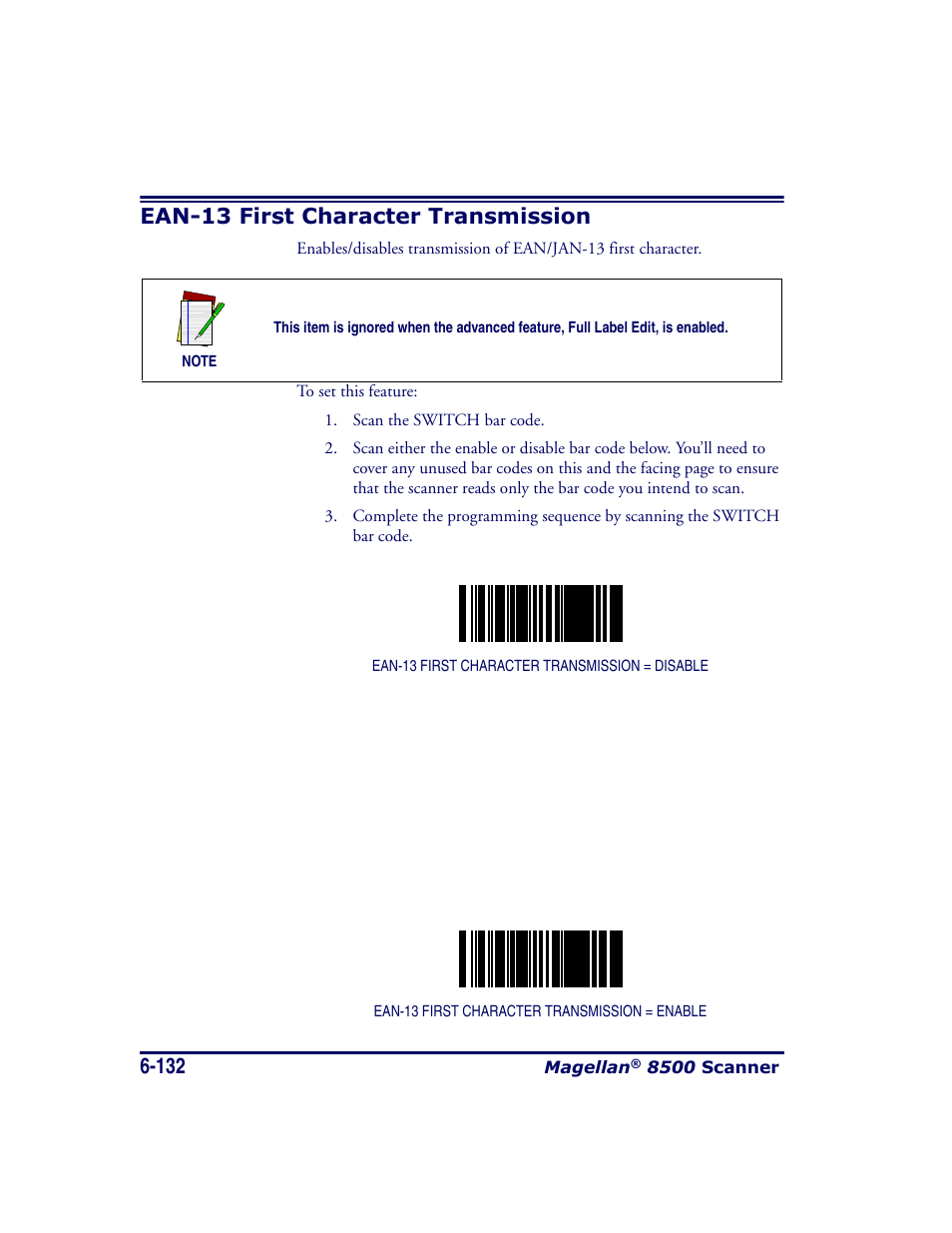 EAN-13 First Character Transmission

Enables/disables transmission of EAN/JAN-13 first character.

NOTE

This item is ignored when the advanced feature, Full Label Edit, is enabled.

To set this feature:

1. Scan the SWITCH bar code.

2. Scan either the enable or disable bar code below. You'll need to cover any unused bar codes on this and the facing page to ensure that the scanner reads only the bar code you intend to scan.

3. Complete the programming sequence by scanning the SWITCH bar code.

EAN-13 FIRST CHARACTER TRANSMISSION = DISABLE

EAN-13 FIRST CHARACTER TRANSMISSION = ENABLE

6-132

Magellan® 8500 Scanner